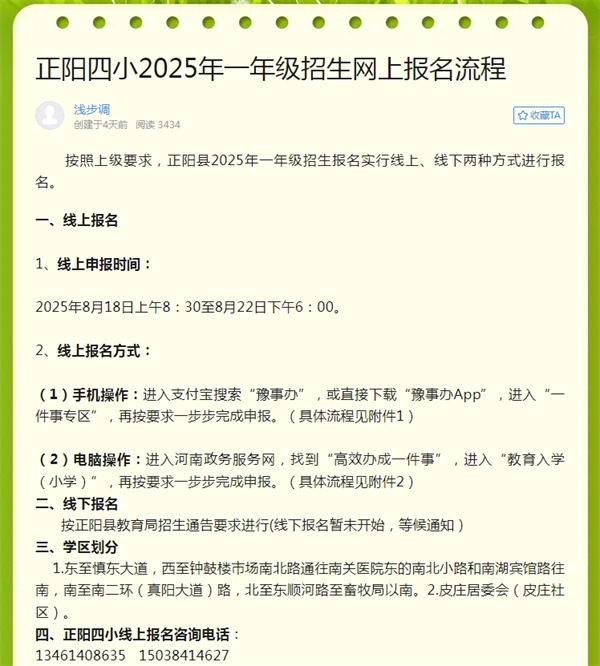 正阳四小2025年一年级招生网上报名流程

浅步调
创建于4天前　阅读 3434

收藏TA

按照上级要求，正阳县2025年一年级招生报名实行线上、线下两种方式进行报名。

一、线上报名

1、线上申报时间：

2025年8月18日上午8：30至8月22日下午6：00。

2、线上报名方式：

（1）手机操作：进入支付宝搜索“豫事办”，或直接下载“豫事办App”，进入“一件事专区”，再按要求一步步完成申报。（具体流程见附件1）

（2）电脑操作：进入河南政务服务网，找到“高效办成一件事”，进入“教育入学（小学）”，再按要求一步步完成申报。（具体流程见附件2）

二、线下报名

按正阳县教育局招生通告要求进行(线下报名暂未开始，等候通知）

三、学区划分

1.东至慎东大道，西至钟鼓楼市场南北路通往南关医院东的南北小路和南湖宾馆路往南，南至南二环（真阳大道）路，北至东顺河路至畜牧局以南。2.皮庄居委会（皮庄社区）。

四、正阳四小线上报名咨询电话：
13461408635　15038414627